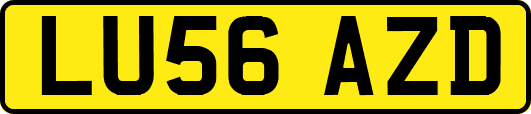 LU56 AZD